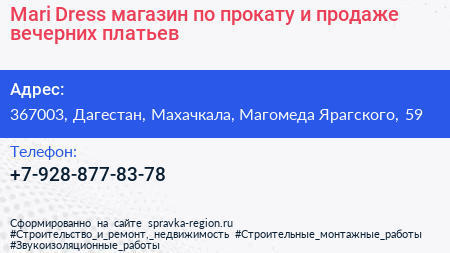 Mari Dress магазин по прокату и продаже вечерних платьев

Адрес:
367003, Дагестан, Махачкала, Магомеда Ярагского, 59

Телефон:
+7-928-877-83-78

Сформированно на сайте spravka-region.ru
#Строительство_и_ремонт,_недвижимость #Строительные_монтажные_работы #Звукоизоляционные_работы